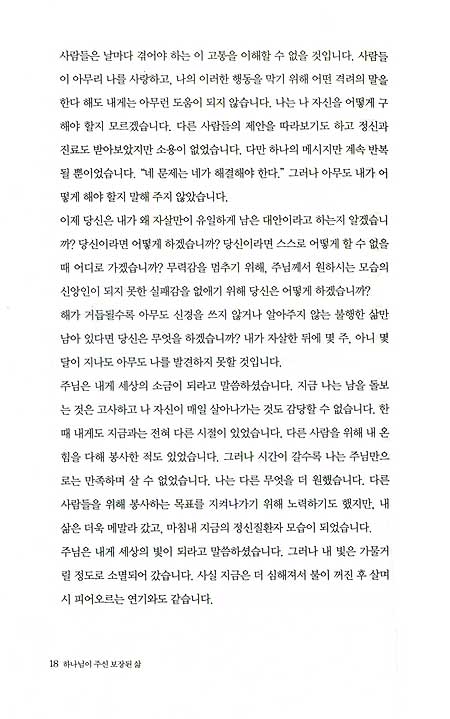 사람들은 날마다 겪어야 하는 이 고통을 이해할 수 없을 것입니다. 사람들이 아무리 나를 사랑하고, 나의 이러한 행동을 막기 위해 어떤 격려의 말을 한다 해도 내게는 아무런 도움이 되지 않습니다. 나는 나 자신을 어떻게 구해야 할지 모르겠습니다. 다른 사람들의 제안을 따라보기도 하고 정신과 진료도 받아보았지만 소용이 없었습니다. 다만 하나의 메시지만 계속 반복될 뿐이었습니다. "네 문제는 네가 해결해야 한다." 그러나 아무도 내가 어떻게 해야 할지 말해 주지 않았습니다.

이제 당신은 내가 왜 자살만이 유일하게 남은 대안이라고 하는지 알겠습니까? 당신이라면 어떻게 하겠습니까? 당신이라면 스스로 어떻게 할 수 없을 때 어디로 가겠습니까? 무력감을 멈추기 위해, 주님께서 원하시는 모습의 신앙인이 되지 못한 실패감을 없애기 위해 당신은 어떻게 하겠습니까?

해가 거듭될수록 아무도 신경을 쓰지 않거나 알아주지 않는 불행한 삶만 남아 있다면 당신은 무엇을 하겠습니까? 내가 자살한 뒤에 몇 주, 아니 몇 달이 지나도 아무도 나를 발견하지 못할 것입니다.

주님은 내게 세상의 소금이 되라고 말씀하셨습니다. 지금 나는 남을 돌보는 것은 고사하고 나 자신이 매일 살아나가는 것도 감당할 수 없습니다. 한때 내게도 지금과는 전혀 다른 시절이 있었습니다. 다른 사람을 위해 내 온 힘을 다해 봉사한 적도 있었습니다. 그러나 시간이 갈수록 나는 주님만으로는 만족하며 살 수 없었습니다. 나는 다른 무엇을 더 원했습니다. 다른 사람들을 위해 봉사하는 목표를 지켜나가기 위해 노력하기도 했지만, 내 삶은 더욱 메말라 갔고, 마침내 지금의 정신질환자 모습이 되었습니다.

주님은 내게 세상의 빛이 되라고 말씀하셨습니다. 그러나 내 빛은 가물거릴 정도로 소멸되어 갔습니다. 사실 지금은 더 심해져서 불이 꺼진 후 살며시 피어오르는 연기와도 같습니다.

18 하나님이 주신 보장된 삶